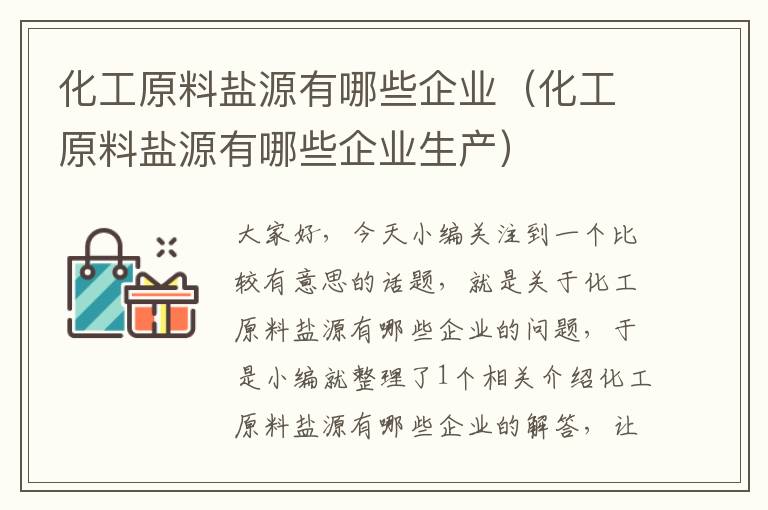 化工原料盐源有哪些企业（化工原料盐源有哪些企业生产）

大家好，今天小编关注到一个比较有意思的话题，就是关于化工原料盐源有哪些企业的问题，于是小编就整理了1个相关介绍化工原料盐源有哪些企业的解答，让